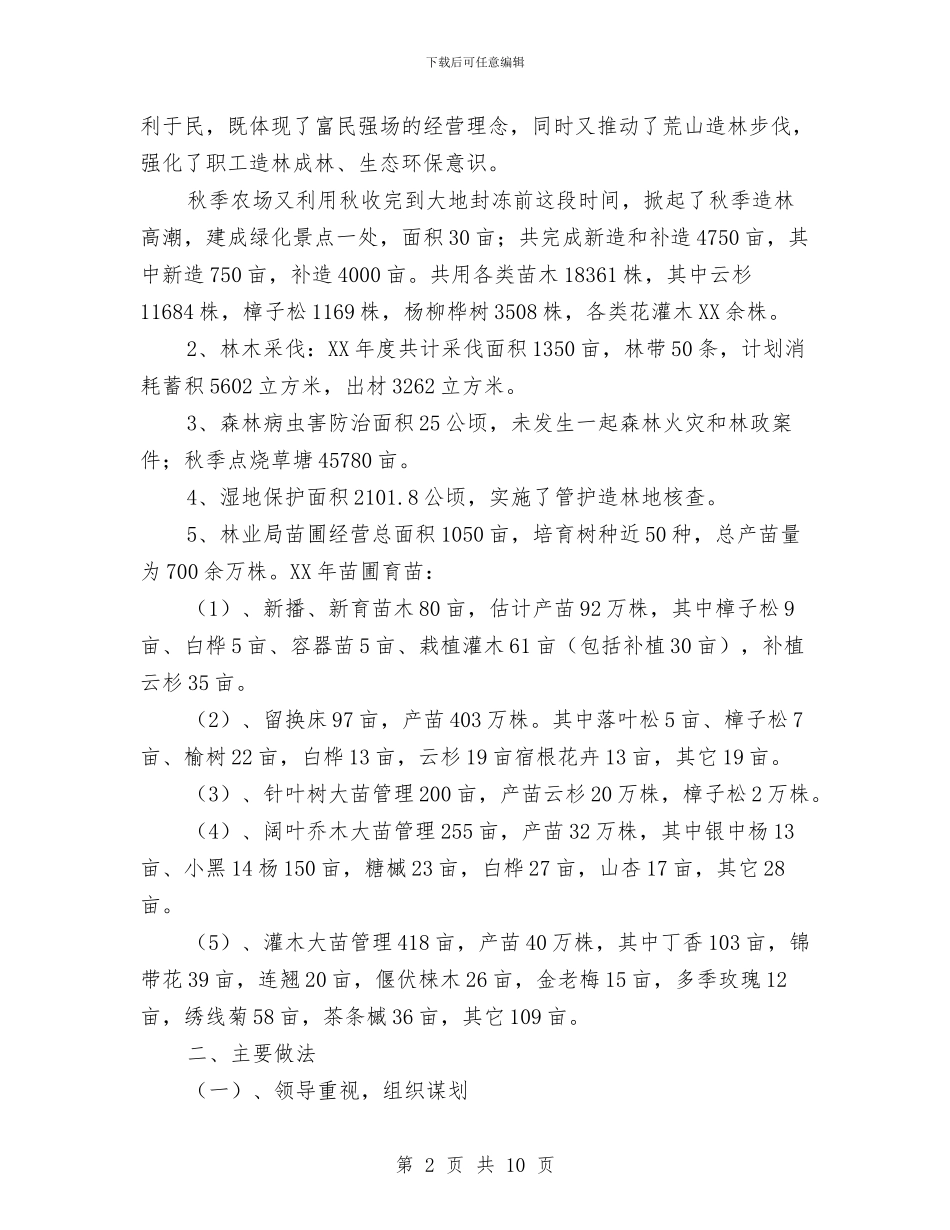 下载后可任意编辑

利于民，既体现了富民强场的经营理念，同时又推动了荒山造林步伐，强化了职工造林成林、生态环保意识。

秋季农场又利用秋收完到大地封冻前这段时间，掀起了秋季造林高潮，建成绿化景点一处，面积30亩；共完成新造和补造4750亩，其中新造750亩，补造4000亩。共用各类苗木18361株，其中云杉11684株，樟子松1169株，杨柳桦树3508株，各类花灌木XX余株。

2、林木采伐：XX年度共计采伐面积1350亩，林带50条，计划消耗蓄积5602立方米，出材3262立方米。

3、森林病虫害防治面积25公顷，未发生一起森林火灾和林政案件；秋季点烧草塘45780亩。

4、湿地保护面积2101.8公顷，实施了管护造林地核查。

5、林业局苗圃经营总面积1050亩，培育树种近50种，总产苗量为700余万株。XX年苗圃育苗：

（1）、新播、新育苗木80亩，估计产苗92万株，其中樟子松9亩、白桦5亩、容器苗5亩、栽植灌木61亩（包括补植30亩），补植云杉35亩。

（2）、留换床97亩，产苗403万株。其中落叶松5亩、樟子松7亩、榆树22亩，白桦13亩，云杉19亩宿根花卉13亩，其它19亩。

（3）、针叶树大苗管理200亩，产苗云杉20万株，樟子松2万株。

（4）、阔叶乔木大苗管理255亩，产苗32万株，其中银中杨13亩、小黑14杨150亩，糖槭23亩，白桦27亩，山杏17亩，其它28亩。

（5）、灌木大苗管理418亩，产苗40万株，其中丁香103亩，锦带花39亩，连翘20亩，偃伏梾木26亩，金老梅15亩，多季玫瑰12亩，绣线菊58亩，茶条槭36亩，其它109亩。

二、主要做法

（一）、领导重视，组织谋划

第 2 页 共 10 页